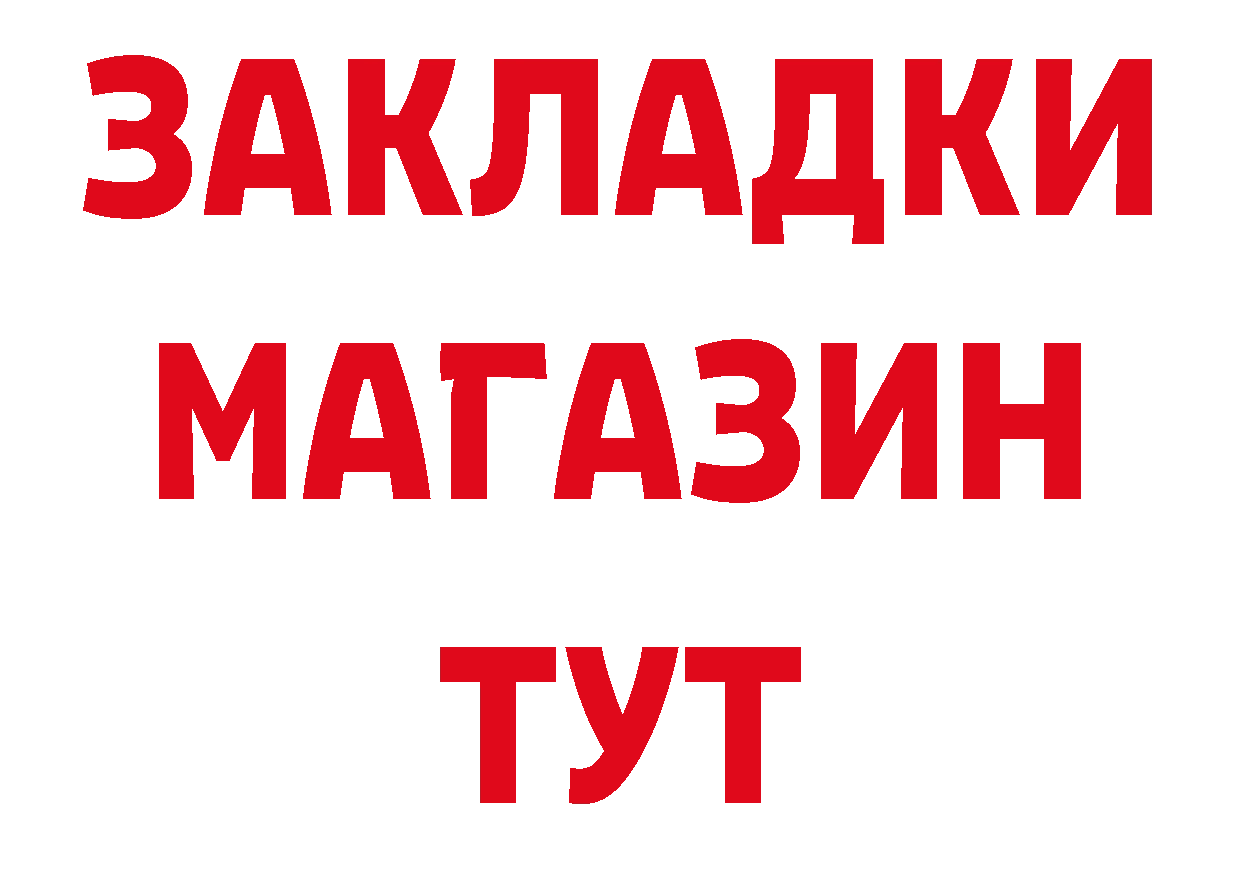 ЗАКЛАДКИ
МАГАЗИН
ТУТ